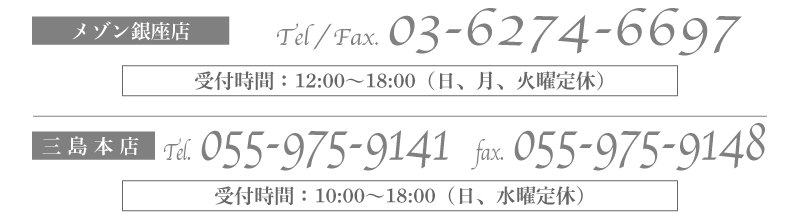 メゾン銀座店

Tel / Fax. 03-6274-6697

受付時間：12:00～18:00（日、月、火曜定休）

三島本店

Tel. 055-975-9141 fax. 055-975-9148

受付時間：10:00～18:00（日、水曜定休）